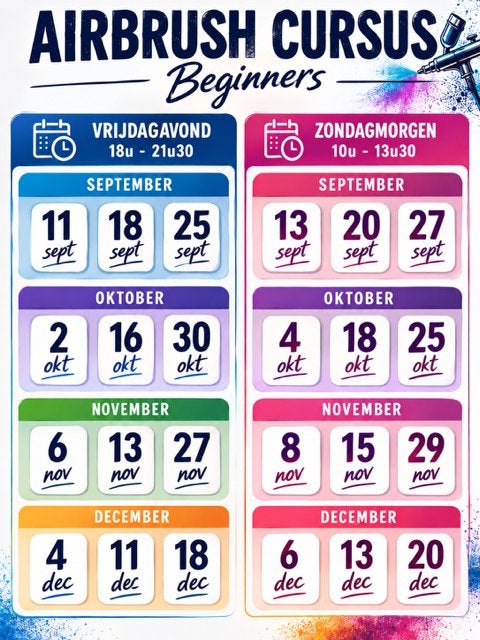 AIRBRUSH CURSUS
Beginners

VRIJDAGAVOND
18u - 21u30

SEPTEMBER

11
sept

18
sept

25
sept

OKTOBER

2
okt

16
okt

30
okt

NOVEMBER

6
nov

13
nov

27
nov

DECEMBER

4
dec

11
dec

18
dec

ZONDAGMORGEN
10u - 13u30

SEPTEMBER

13
sept

20
sept

27
sept

OKTOBER

4
okt

18
okt

25
okt

NOVEMBER

8
nov

15
nov

29
nov

DECEMBER

6
dec

13
dec

20
dec